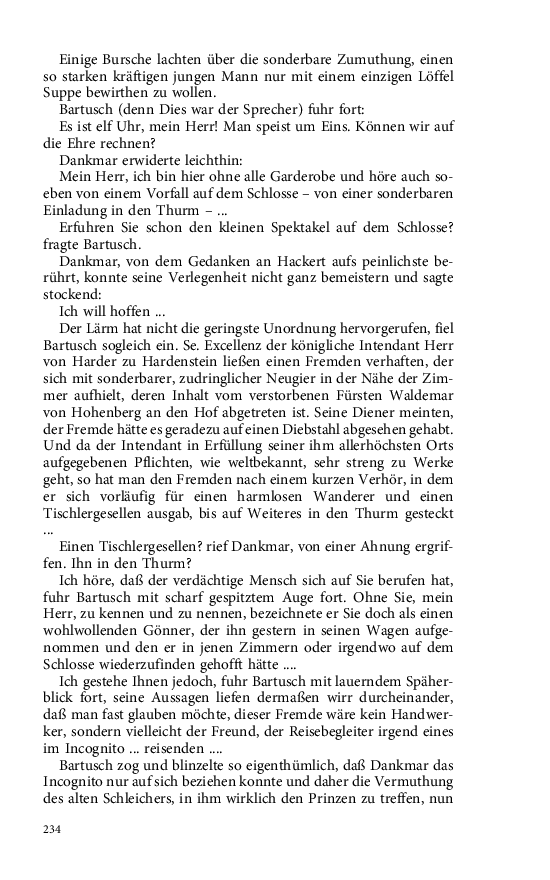 Einige Bursche lachten über die sonderbare Zumuthung, einen so starken kräftigen jungen Mann nur mit einem einzigen Löffel Suppe bewirthen zu wollen.

Bartusch (denn Dies war der Sprecher) fuhr fort:

Es ist elf Uhr, mein Herr! Man speist um Eins. Können wir auf die Ehre rechnen?

Dankmar erwiderte leichthin:

Mein Herr, ich bin hier ohne alle Garderobe und höre auch soeben von einem Vorfall auf dem Schlosse – von einer sonderbaren Einladung in den Thurm – ...

Erfuhren Sie schon den kleinen Spektakel auf dem Schlosse? fragte Bartusch.

Dankmar, von dem Gedanken an Hackert aufs peinlichste berührt, konnte seine Verlegenheit nicht ganz bemeistern und sagte stockend:

Ich will hoffen ...

Der Lärm hat nicht die geringste Unordnung hervorgerufen, fiel Bartusch sogleich ein. Se. Excellenz der königliche Intendant Herr von Harder zu Hardenstein ließen einen Fremden verhaften, der sich mit sonderbarer, zudringlicher Neugier in der Nähe der Zimmer aufhielt, deren Inhalt vom verstorbenen Fürsten Waldemar von Hohenberg an den Hof abgetreten ist. Seine Diener meinten, der Fremde hätte es geradezu auf einen Diebstahl abgesehen gehabt. Und da der Intendant in Erfüllung seiner ihm allerhöchsten Orts aufgegebenen Pflichten, wie weltbekannt, sehr streng zu Werke geht, so hat man den Fremden nach einem kurzen Verhör, in dem er sich vorläufig für einen harmlosen Wanderer und einen Tischlergesellen ausgab, bis auf Weiteres in den Thurm gesteckt ...

Einen Tischlergesellen? rief Dankmar, von einer Ahnung ergriffen. Ihn in den Thurm?

Ich höre, daß der verdächtige Mensch sich auf Sie berufen hat, fuhr Bartusch mit scharf gespitztem Auge fort. Ohne Sie, mein Herr, zu kennen und zu nennen, bezeichnete er Sie doch als einen wohlwollenden Gönner, der ihn gestern in seinen Wagen aufgenommen und den er in jenen Zimmern oder irgendwo auf dem Schlosse wiederzufinden gehofft hätte ....

Ich gestehe Ihnen jedoch, fuhr Bartusch mit lauerndem Späherblick fort, seine Aussagen liefen dermaßen wirr durcheinander, daß man fast glauben möchte, dieser Fremde wäre kein Handwerker, sondern vielleicht der Freund, der Reisebegleiter irgend eines im Incognito ... reisenden ...

Bartusch zog und blinzelte so eigenthümlich, daß Dankmar das Incognito nur auf sich beziehen konnte und daher die Vermuthung des alten Schleichers, in ihm wirklich den Prinzen zu treffen, nun

234